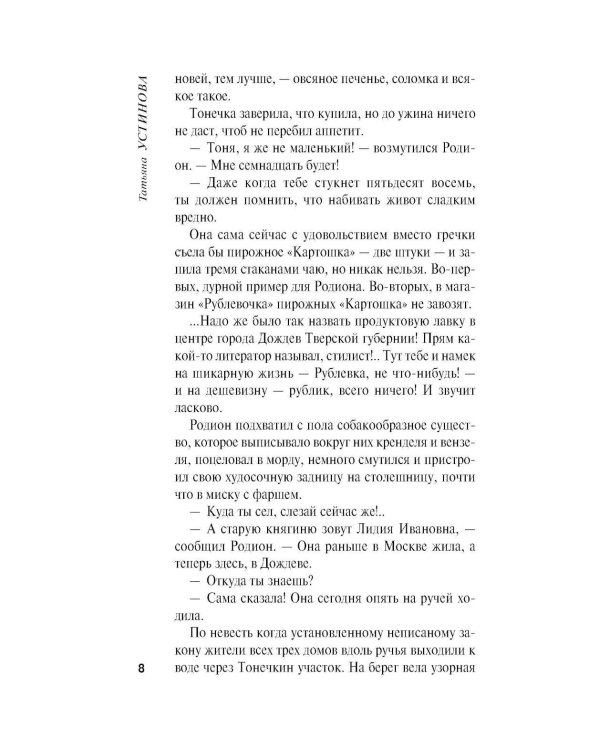 Татьяна УСТИНОВА

новей, тем лучше, — овсяное печенье, соломка и всякое такое.

Тонечка заверила, что купила, но до ужина ничего не даст, чтоб не перебил аппетит.

— Тоня, я же не маленький! — возмутился Родион. — Мне семнадцать будет!

— Даже когда тебе стукнет пятьдесят восемь, ты должен помнить, что набивать живот сладким вредно.

Она сама сейчас с удовольствием вместо гречки съела бы пирожное «Картошка» — две штуки — и запила тремя стаканами чаю, но никак нельзя. Во-первых, дурной пример для Родиона. Во-вторых, в магазин «Рублевочка» пирожных «Картошка» не завозят.

...Надо же было так назвать продуктовую лавку в центре города Дождев Тверской губернии! Прям какой-то литератор называл, стилист!.. Тут тебе и намек на шикарную жизнь — Рублевка, не что-нибудь! — и на дешевизну — рублик, всего ничего! И звучит ласково.

Родион подхватил с пола собакообразное существо, которое выписывало вокруг них кренделя и вензеля, поцеловал в морду, немного смутился и пристроил свою худосочную задницу на столешницу, почти что в миску с фаршем.

— Куда ты сел, слезай сейчас же!..

— А старую княгиню зовут Лидия Ивановна, — сообщил Родион. — Она раньше в Москве жила, а теперь здесь, в Дождеве.

— Откуда ты знаешь?

— Сама сказала! Она сегодня опять на ручей ходила.

По невесть когда установленному неписаному закону жители всех трех домов вдоль ручья выходили к воде через Тонечкин участок. На берег вела узорная

8